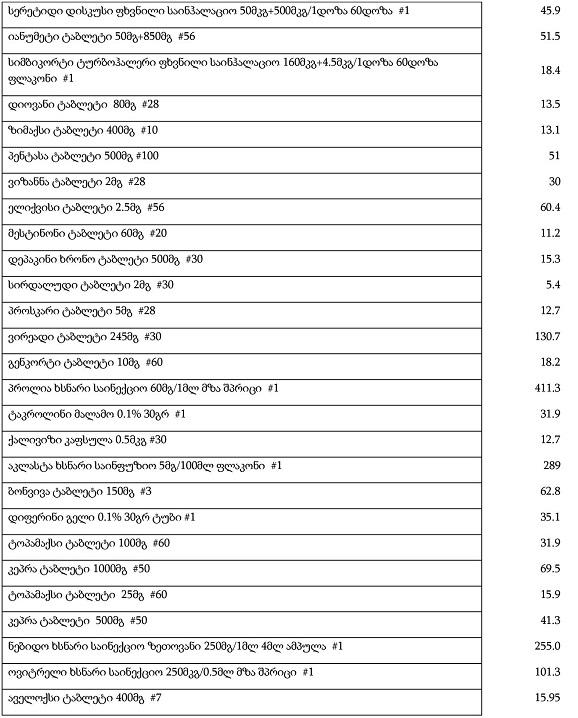 | | |
|---|---|
| სერეტიდი დისკუსი ფხვნილი საინჰალაციო 50მკგ+500მკგ/1დოზა 60დოზა #1 | 45.9 |
| იანუმეტი ტაბლეტი 50მგ+850მგ #56 | 51.5 |
| სიმბიკორტი ტურბოჰალერი ფხვნილი საინჰალაციო 160მკგ+4.5მკგ/1დოზა 60დოზა ფლაკონი #1 | 18.4 |
| დიოვანი ტაბლეტი 80მგ #28 | 13.5 |
| ზიმაქსი ტაბლეტი 400მგ #10 | 13.1 |
| პენტასა ტაბლეტი 500მგ #100 | 51 |
| ვიზანნა ტაბლეტი 2მგ #28 | 30 |
| ელიქვისი ტაბლეტი 2.5მგ #56 | 60.4 |
| მესტინონი ტაბლეტი 60მგ #20 | 11.2 |
| დეპაკინი ხრონო ტაბლეტი 500მგ #30 | 15.3 |
| სირდალუდი ტაბლეტი 2მგ #30 | 5.4 |
| პროსკარი ტაბლეტი 5მგ #28 | 12.7 |
| ვირეადი ტაბლეტი 245მგ #30 | 130.7 |
| გენკორტი ტაბლეტი 10მგ #60 | 18.2 |
| პროლია ხსნარი საინექციო 60მგ/1მლ მზა შპრიცი #1 | 411.3 |
| ტაკროლინი მალამო 0.1% 30გრ #1 | 31.9 |
| ქალივიზი კაფსულა 0.5მკგ #30 | 12.7 |
| აკლასტა ხსნარი საინფუზიო 5მგ/100მლ ფლაკონი #1 | 289 |
| ბონვივა ტაბლეტი 150მგ #3 | 62.8 |
| დიფერინი გელი 0.1% 30გრ ტუბი #1 | 35.1 |
| ტოპამაქსი ტაბლეტი 100მგ #60 | 31.9 |
| კეპრა ტაბლეტი 1000მგ #50 | 69.5 |
| ტოპამაქსი ტაბლეტი 25მგ #60 | 15.9 |
| კეპრა ტაბლეტი 500მგ #50 | 41.3 |
| ნებიდო ხსნარი საინექციო ზეთოვანი 250მგ/1მლ 4მლ ამპულა #1 | 255.0 |
| ოვიტრელი ხსნარი საინექციო 250მკგ/0.5მლ მზა შპრიცი #1 | 101.3 |
| აველოქსი ტაბლეტი 400მგ #7 | 15.95 |